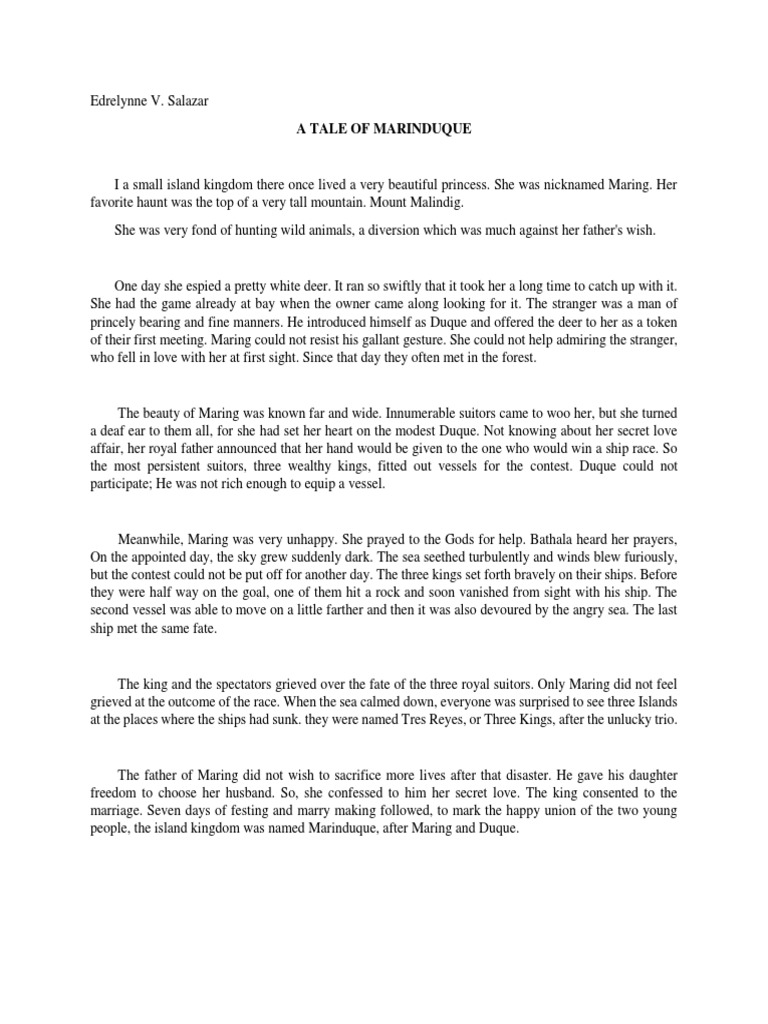 Edrelynne V. Salazar

A TALE OF MARINDUQUE

I a small island kingdom there once lived a very beautiful princess. She was nicknamed Maring. Her favorite haunt was the top of a very tall mountain. Mount Malindig.

She was very fond of hunting wild animals, a diversion which was much against her father's wish.

One day she espied a pretty white deer. It ran so swiftly that it took her a long time to catch up with it. She had the game already at bay when the owner came along looking for it. The stranger was a man of princely bearing and fine manners. He introduced himself as Duque and offered the deer to her as a token of their first meeting. Maring could not resist his gallant gesture. She could not help admiring the stranger, who fell in love with her at first sight. Since that day they often met in the forest.

The beauty of Maring was known far and wide. Innumerable suitors came to woo her, but she turned a deaf ear to them all, for she had set her heart on the modest Duque. Not knowing about her secret love affair, her royal father announced that her hand would be given to the one who would win a ship race. So the most persistent suitors, three wealthy kings, fitted out vessels for the contest. Duque could not participate; He was not rich enough to equip a vessel.

Meanwhile, Maring was very unhappy. She prayed to the Gods for help. Bathala heard her prayers, On the appointed day, the sky grew suddenly dark. The sea seethed turbulently and winds blew furiously, but the contest could not be put off for another day. The three kings set forth bravely on their ships. Before they were half way on the goal, one of them hit a rock and soon vanished from sight with his ship. The second vessel was able to move on a little farther and then it was also devoured by the angry sea. The last ship met the same fate.

The king and the spectators grieved over the fate of the three royal suitors. Only Maring did not feel grieved at the outcome of the race. When the sea calmed down, everyone was surprised to see three Islands at the places where the ships had sunk. they were named Tres Reyes, or Three Kings, after the unlucky trio.

The father of Maring did not wish to sacrifice more lives after that disaster. He gave his daughter freedom to choose her husband. So, she confessed to him her secret love. The king consented to the marriage. Seven days of festing and marry making followed, to mark the happy union of the two young people, the island kingdom was named Marinduque, after Maring and Duque.